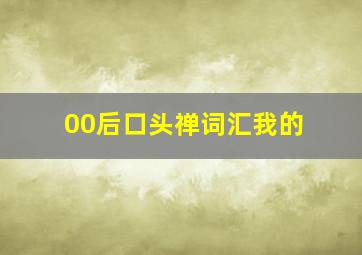 00后口头禅词汇我的